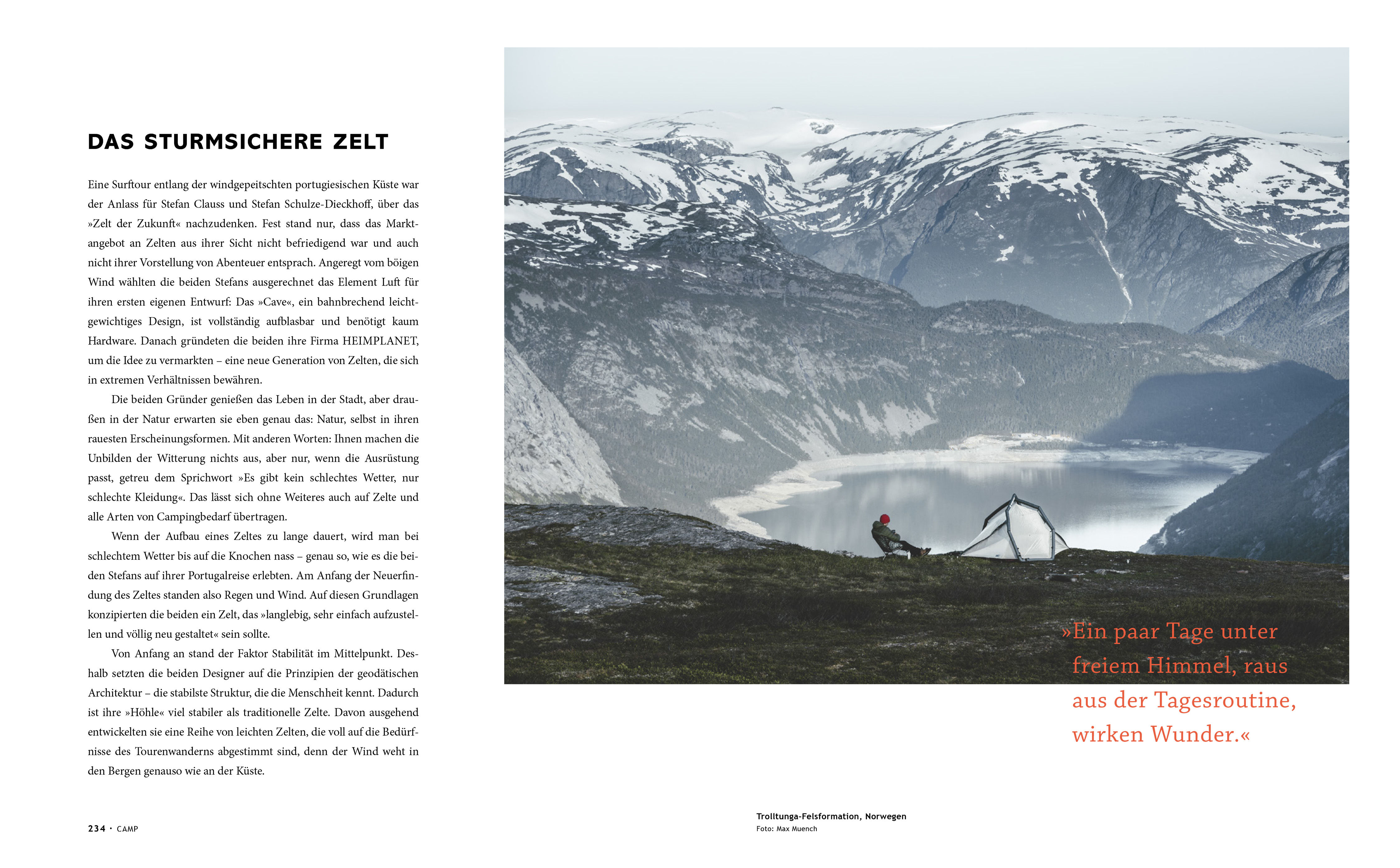 DAS STURMSICHERE ZELT

Eine Surftour entlang der windgepeitschten portugiesischen Küste war der Anlass für Stefan Clauss und Stefan Schulze-Dieckhoff, über das »Zelt der Zukunft« nachzudenken. Fest stand nur, dass das Marktangebot an Zelten aus ihrer Sicht nicht befriedigend war und auch nicht ihrer Vorstellung von Abenteuer entsprach. Angeregt vom böigen Wind wählten die beiden Stefans ausgerechnet das Element Luft für ihren ersten eigenen Entwurf: Das »Cave«, ein bahnbrechend leichtgewichtiges Design, ist vollständig aufblasbar und benötigt kaum Hardware. Danach gründeten die beiden ihre Firma HEIMPLANET, um die Idee zu vermarkten – eine neue Generation von Zelten, die sich in extremen Verhältnissen bewähren.

Die beiden Gründer genießen das Leben in der Stadt, aber draußen in der Natur erwarten sie eben genau das: Natur, selbst in ihren rauesten Erscheinungsformen. Mit anderen Worten: Ihnen machen die Unbilden der Witterung nichts aus, aber nur, wenn die Ausrüstung passt, getreu dem Sprichwort »Es gibt kein schlechtes Wetter, nur schlechte Kleidung«. Das lässt sich ohne Weiteres auch auf Zelte und alle Arten von Campingbedarf übertragen.

Wenn der Aufbau eines Zeltes zu lange dauert, wird man bei schlechtem Wetter bis auf die Knochen nass – genau so, wie es die beiden Stefans auf ihrer Portugalreise erlebten. Am Anfang der Neuerfindung des Zeltes standen also Regen und Wind. Auf diesen Grundlagen konzipierten die beiden ein Zelt, das »langlebig, sehr einfach aufzustellen und völlig neu gestaltet« sein sollte.

Von Anfang an stand der Faktor Stabilität im Mittelpunkt. Deshalb setzten die beiden Designer auf die Prinzipien der geodätischen Architektur – die stabilste Struktur, die die Menschheit kennt. Dadurch ist ihre »Höhle« viel stabiler als traditionelle Zelte. Davon ausgehend entwickelten sie eine Reihe von leichten Zelten, die voll auf die Bedürfnisse des Tourenwanderns abgestimmt sind, denn der Wind weht in den Bergen genauso wie an der Küste.

234 · CAMP

»Ein paar Tage unter freiem Himmel, raus aus der Tagesroutine, wirken Wunder.«

Trolltunga-Felsformation, Norwegen
Foto: Max Muench